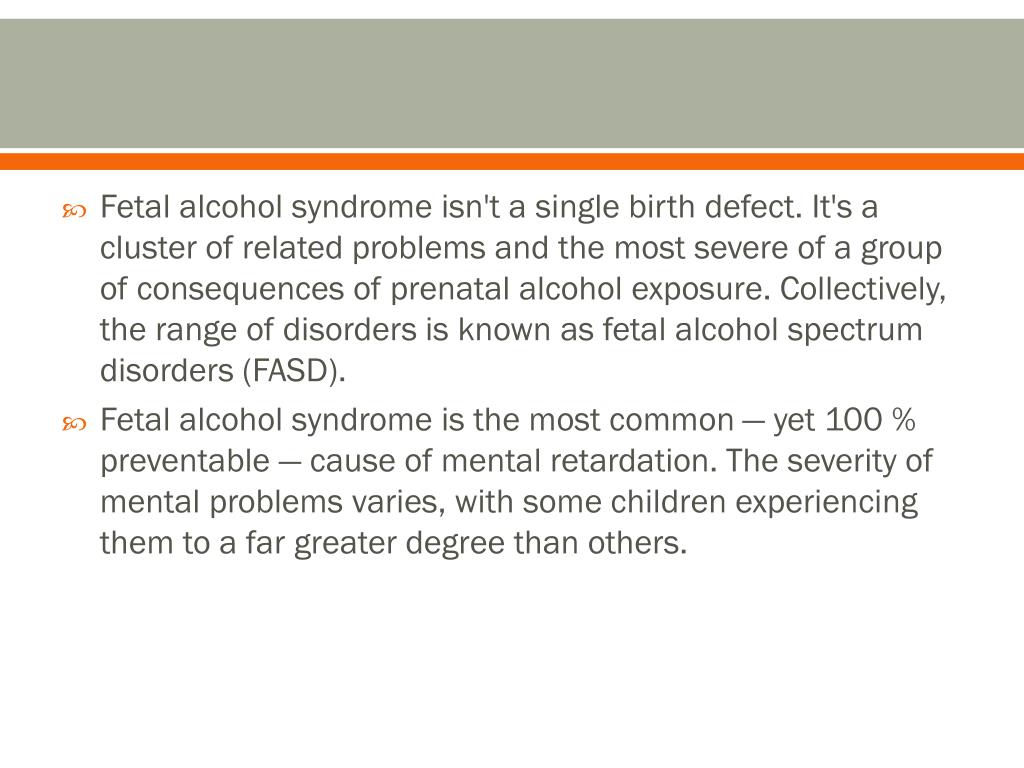 Fetal alcohol syndrome isn't a single birth defect. It's a cluster of related problems and the most severe of a group of consequences of prenatal alcohol exposure. Collectively, the range of disorders is known as fetal alcohol spectrum disorders (FASD).

Fetal alcohol syndrome is the most common — yet 100 % preventable — cause of mental retardation. The severity of mental problems varies, with some children experiencing them to a far greater degree than others.